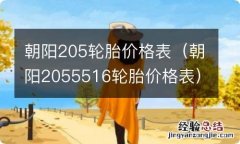 朝阳205轮胎价格表（朝阳2055516轮胎价格表）

经验总结
jingyanzongjie.com